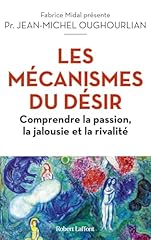 Fabrice Midal présente
Pr. JEAN-MICHEL OUGHOURLIAN

LES MÉCANISMES DU DÉSIR

Comprendre la passion, la jalousie et la rivalité

Robert Laffont